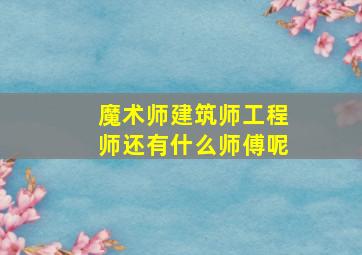 魔术师建筑师工程师还有什么师傅呢